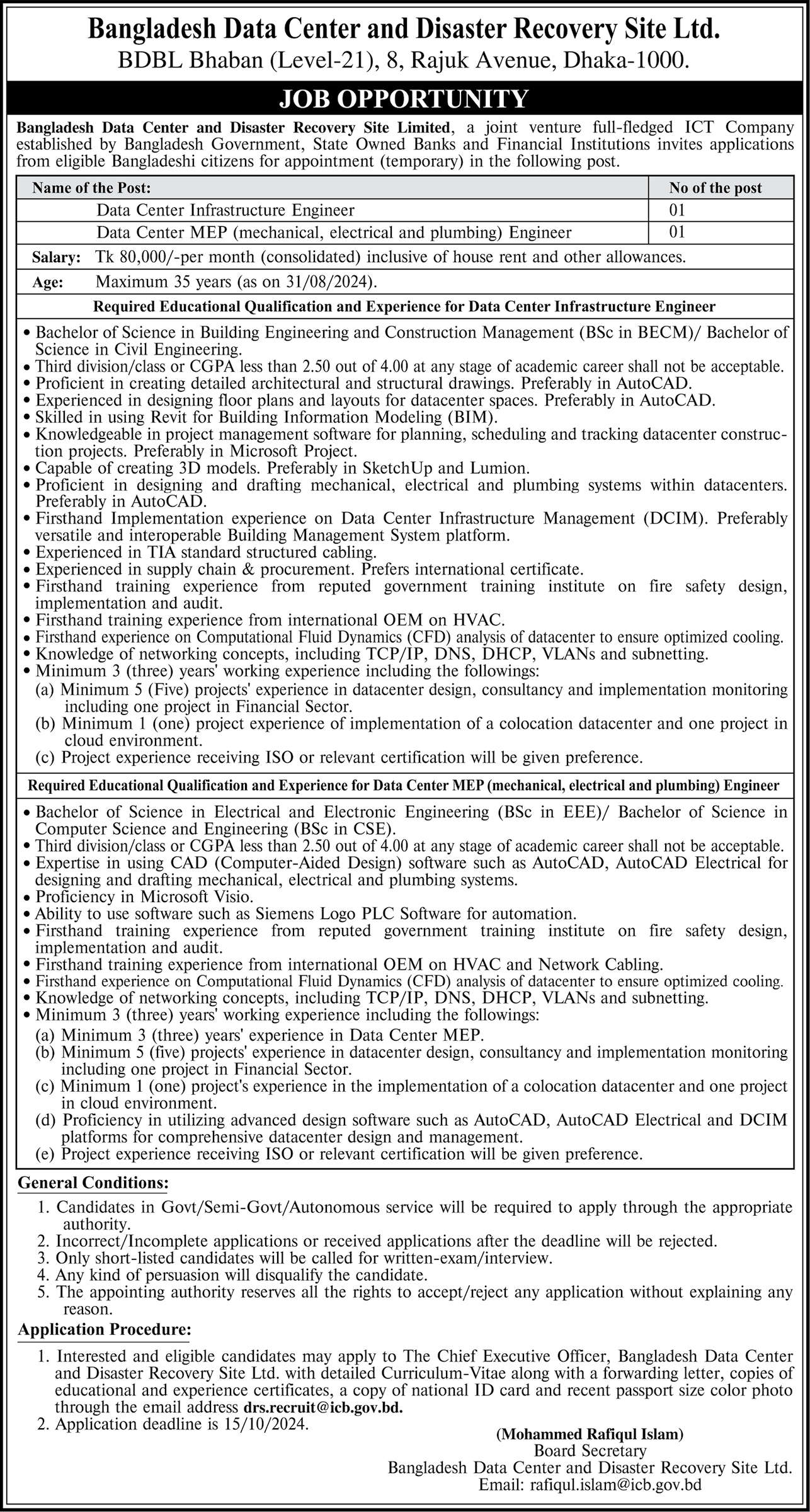 Bangladesh Data Center and Disaster Recovery Site Ltd.
BDBL Bhaban (Level-21), 8, Rajuk Avenue, Dhaka-1000.

JOB OPPORTUNITY

Bangladesh Data Center and Disaster Recovery Site Limited, a joint venture full-fledged ICT Company established by Bangladesh Government, State Owned Banks and Financial Institutions invites applications from eligible Bangladeshi citizens for appointment (temporary) in the following post.

| Name of the Post: | No of the post |
|---|---|
| Data Center Infrastructure Engineer | 01 |
| Data Center MEP (mechanical, electrical and plumbing) Engineer | 01 |

Salary: Tk 80,000/-per month (consolidated) inclusive of house rent and other allowances.

Age: Maximum 35 years (as on 31/08/2024).

Required Educational Qualification and Experience for Data Center Infrastructure Engineer

• Bachelor of Science in Building Engineering and Construction Management (BSc in BECM)/ Bachelor of Science in Civil Engineering.
• Third division/class or CGPA less than 2.50 out of 4.00 at any stage of academic career shall not be acceptable.
• Proficient in creating detailed architectural and structural drawings. Preferably in AutoCAD.
• Experienced in designing floor plans and layouts for datacenter spaces. Preferably in AutoCAD.
• Skilled in using Revit for Building Information Modeling (BIM).
• Knowledgeable in project management software for planning, scheduling and tracking datacenter construction projects. Preferably in Microsoft Project.
• Capable of creating 3D models. Preferably in SketchUp and Lumion.
• Proficient in designing and drafting mechanical, electrical and plumbing systems within datacenters. Preferably in AutoCAD.
• Firsthand Implementation experience on Data Center Infrastructure Management (DCIM). Preferably versatile and interoperable Building Management System platform.
• Experienced in TIA standard structured cabling.
• Experienced in supply chain & procurement. Prefers international certificate.
• Firsthand training experience from reputed government training institute on fire safety design, implementation and audit.
• Firsthand training experience from international OEM on HVAC.
• Firsthand experience on Computational Fluid Dynamics (CFD) analysis of datacenter to ensure optimized cooling.
• Knowledge of networking concepts, including TCP/IP, DNS, DHCP, VLANs and subnetting.
• Minimum 3 (three) years' working experience including the followings:
(a) Minimum 5 (Five) projects' experience in datacenter design, consultancy and implementation monitoring including one project in Financial Sector.
(b) Minimum 1 (one) project experience of implementation of a colocation datacenter and one project in cloud environment.
(c) Project experience receiving ISO or relevant certification will be given preference.

Required Educational Qualification and Experience for Data Center MEP (mechanical, electrical and plumbing) Engineer

• Bachelor of Science in Electrical and Electronic Engineering (BSc in EEE)/ Bachelor of Science in Computer Science and Engineering (BSc in CSE).
• Third division/class or CGPA less than 2.50 out of 4.00 at any stage of academic career shall not be acceptable.
• Expertise in using CAD (Computer-Aided Design) software such as AutoCAD, AutoCAD Electrical for designing and drafting mechanical, electrical and plumbing systems.
• Proficiency in Microsoft Visio.
• Ability to use software such as Siemens Logo PLC Software for automation.
• Firsthand training experience from reputed government training institute on fire safety design, implementation and audit.
• Firsthand training experience from international OEM on HVAC and Network Cabling.
• Firsthand experience on Computational Fluid Dynamics (CFD) analysis of datacenter to ensure optimized cooling.
• Knowledge of networking concepts, including TCP/IP, DNS, DHCP, VLANs and subnetting.
• Minimum 3 (three) years' working experience including the followings:
(a) Minimum 3 (three) years' experience in Data Center MEP.
(b) Minimum 5 (five) projects' experience in datacenter design, consultancy and implementation monitoring including one project in Financial Sector.
(c) Minimum 1 (one) project's experience in the implementation of a colocation datacenter and one project in cloud environment.
(d) Proficiency in utilizing advanced design software such as AutoCAD, AutoCAD Electrical and DCIM platforms for comprehensive datacenter design and management.
(e) Project experience receiving ISO or relevant certification will be given preference.

General Conditions:
1. Candidates in Govt/Semi-Govt/Autonomous service will be required to apply through the appropriate authority.
2. Incorrect/Incomplete applications or received applications after the deadline will be rejected.
3. Only short-listed candidates will be called for written-exam/interview.
4. Any kind of persuasion will disqualify the candidate.
5. The appointing authority reserves all the rights to accept/reject any application without explaining any reason.

Application Procedure:
1. Interested and eligible candidates may apply to The Chief Executive Officer, Bangladesh Data Center and Disaster Recovery Site Ltd. with detailed Curriculum-Vitae along with a forwarding letter, copies of educational and experience certificates, a copy of national ID card and recent passport size color photo through the email address drs.recruit@icb.gov.bd.
2. Application deadline is 15/10/2024.

(Mohammed Rafiqul Islam)
Board Secretary
Bangladesh Data Center and Disaster Recovery Site Ltd.
Email: rafiqul.islam@icb.gov.bd